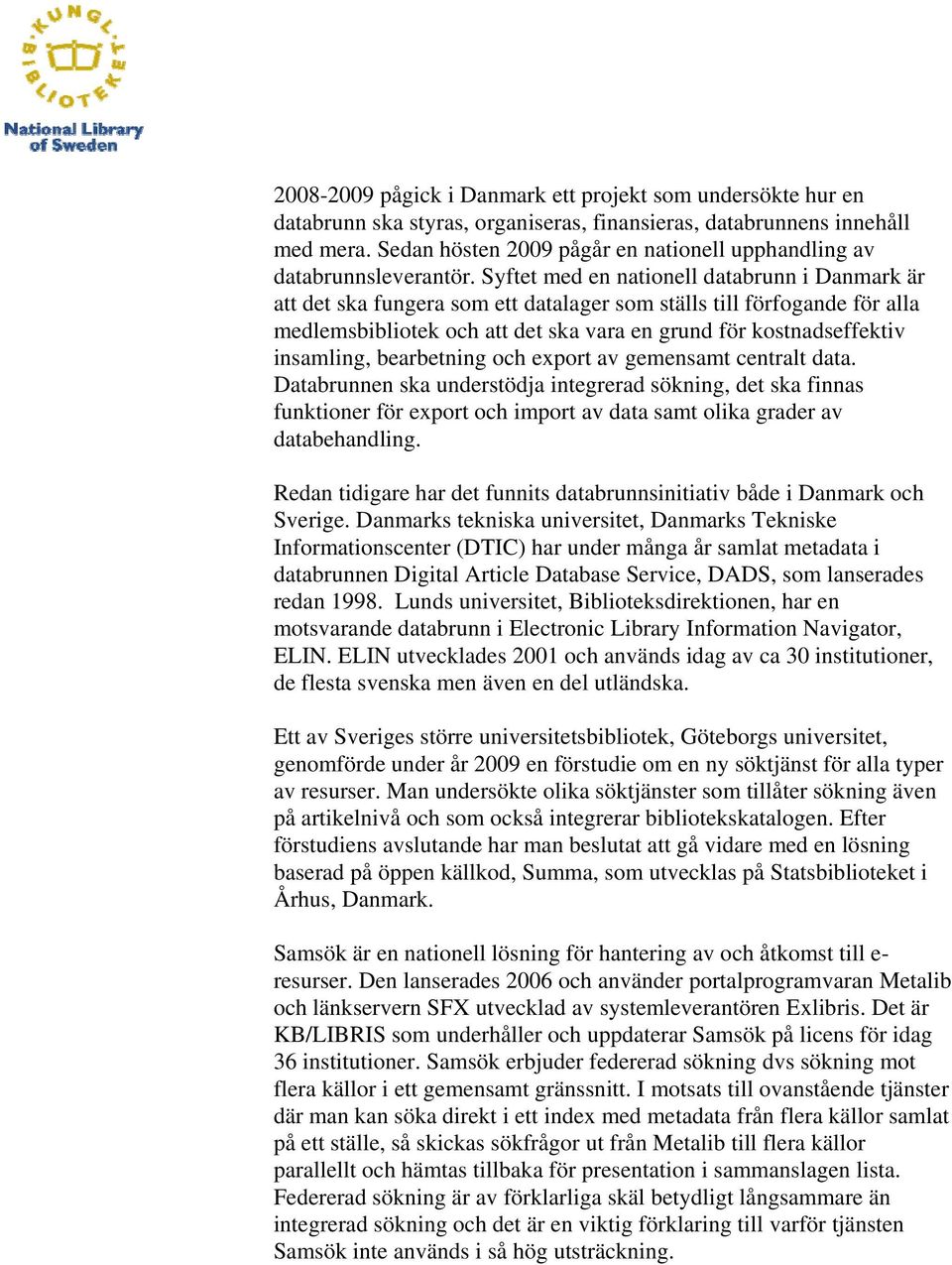 KUNGL. BIBLIOTEKET
National Library of Sweden

2008-2009 pågick i Danmark ett projekt som undersökte hur en databrunn ska styras, organiseras, finansieras, databrunnens innehåll med mera. Sedan hösten 2009 pågår en nationell upphandling av databrunnsleverantör. Syftet med en nationell databrunn i Danmark är att det ska fungera som ett datalager som ställs till förfogande för alla medlemsbibliotek och att det ska vara en grund för kostnadseffektiv insamling, bearbetning och export av gemensamt centralt data. Databrunnen ska understödja integrerad sökning, det ska finnas funktioner för export och import av data samt olika grader av databehandling.

Redan tidigare har det funnits databrunnsinitiativ både i Danmark och Sverige. Danmarks tekniska universitet, Danmarks Tekniske Informationscenter (DTIC) har under många år samlat metadata i databrunnen Digital Article Database Service, DADS, som lanserades redan 1998. Lunds universitet, Biblioteksdirektionen, har en motsvarande databrunn i Electronic Library Information Navigator, ELIN. ELIN utvecklades 2001 och används idag av ca 30 institutioner, de flesta svenska men även en del utländska.

Ett av Sveriges större universitetsbibliotek, Göteborgs universitet, genomförde under år 2009 en förstudie om en ny söktjänst för alla typer av resurser. Man undersökte olika söktjänster som tillåter sökning även på artikelnivå och som också integrerar bibliotekskatalogen. Efter förstudiens avslutande har man beslutat att gå vidare med en lösning baserad på öppen källkod, Summa, som utvecklas på Statsbiblioteket i Århus, Danmark.

Samsök är en nationell lösning för hantering av och åtkomst till e-resurser. Den lanserades 2006 och använder portalprogramvaran Metalib och länkservern SFX utvecklad av systemleverantören Exlibris. Det är KB/LIBRIS som underhåller och uppdaterar Samsök på licens för idag 36 institutioner. Samsök erbjuder federerad sökning dvs sökning mot flera källor i ett gemensamt gränssnitt. I motsats till ovanstående tjänster där man kan söka direkt i ett index med metadata från flera källor samlat på ett ställe, så skickas sökfrågor ut från Metalib till flera källor parallellt och hämtas tillbaka för presentation i sammanslagen lista. Federerad sökning är av förklarliga skäl betydligt långsammare än integrerad sökning och det är en viktig förklaring till varför tjänsten Samsök inte används i så hög utsträckning.